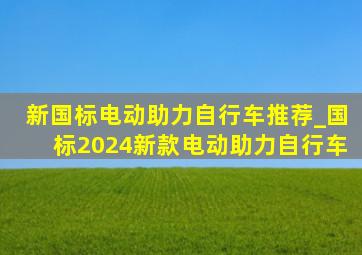 新国标电动助力自行车推荐_国标2024新款电动助力自行车